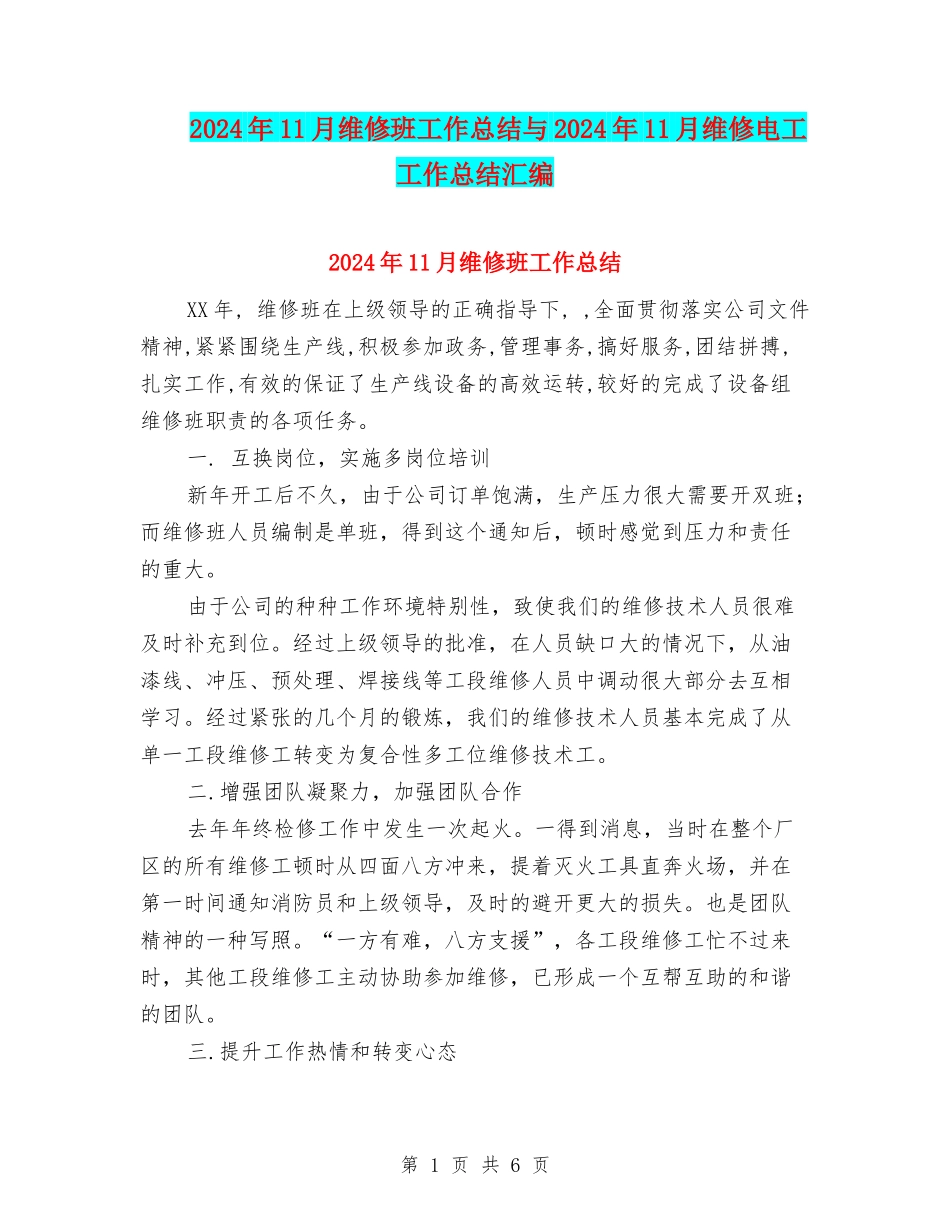 2024年11月维修班工作总结与2024年11月维修电工工作总结汇编

2024年11月维修班工作总结

XX年，维修班在上级领导的正确指导下，,全面贯彻落实公司文件精神,紧紧围绕生产线,积极参加政务,管理事务,搞好服务,团结拼搏,扎实工作,有效的保证了生产线设备的高效运转,较好的完成了设备组维修班职责的各项任务。

一. 互换岗位，实施多岗位培训

新年开工后不久，由于公司订单饱满，生产压力很大需要开双班；而维修班人员编制是单班，得到这个通知后，顿时感觉到压力和责任的重大。

由于公司的种种工作环境特别性，致使我们的维修技术人员很难及时补充到位。经过上级领导的批准，在人员缺口大的情况下，从油漆线、冲压、预处理、焊接线等工段维修人员中调动很大部分去互相学习。经过紧张的几个月的锻炼，我们的维修技术人员基本完成了从单一工段维修工转变为复合性多工位维修技术工。

二.增强团队凝聚力，加强团队合作

去年年终检修工作中发生一次起火。一得到消息，当时在整个厂区的所有维修工顿时从四面八方冲来，提着灭火工具直奔火场，并在第一时间通知消防员和上级领导，及时的避开更大的损失。也是团队精神的一种写照。“一方有难，八方支援”，各工段维修工忙不过来时，其他工段维修工主动协助参加维修，已形成一个互帮互助的和谐的团队。

三.提升工作热情和转变心态

第 1 页 共 6 页